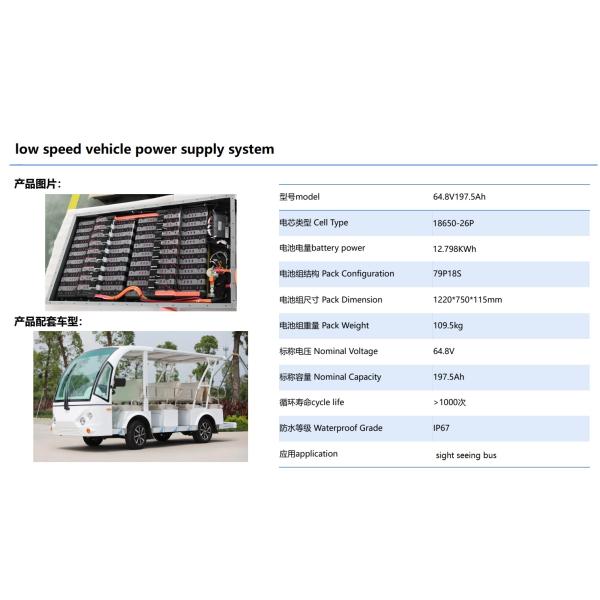 low speed vehicle power supply system

产品图片：

产品配套车型：

| 型号model | 64.8V197.5Ah |
|---|---|
| 电芯类型 Cell Type | 18650-26P |
| 电池电量battery power | 12.798KWh |
| 电池组结构 Pack Configuration | 79P18S |
| 电池组尺寸 Pack Dimension | 1220*750*115mm |
| 电池组重量 Pack Weight | 109.5kg |
| 标称电压 Nominal Voltage | 64.8V |
| 标称容量 Nominal Capacity | 197.5Ah |
| 循环寿命cycle life | >1000次 |
| 防水等级 Waterproof Grade | IP67 |
| 应用application | sight seeing bus |